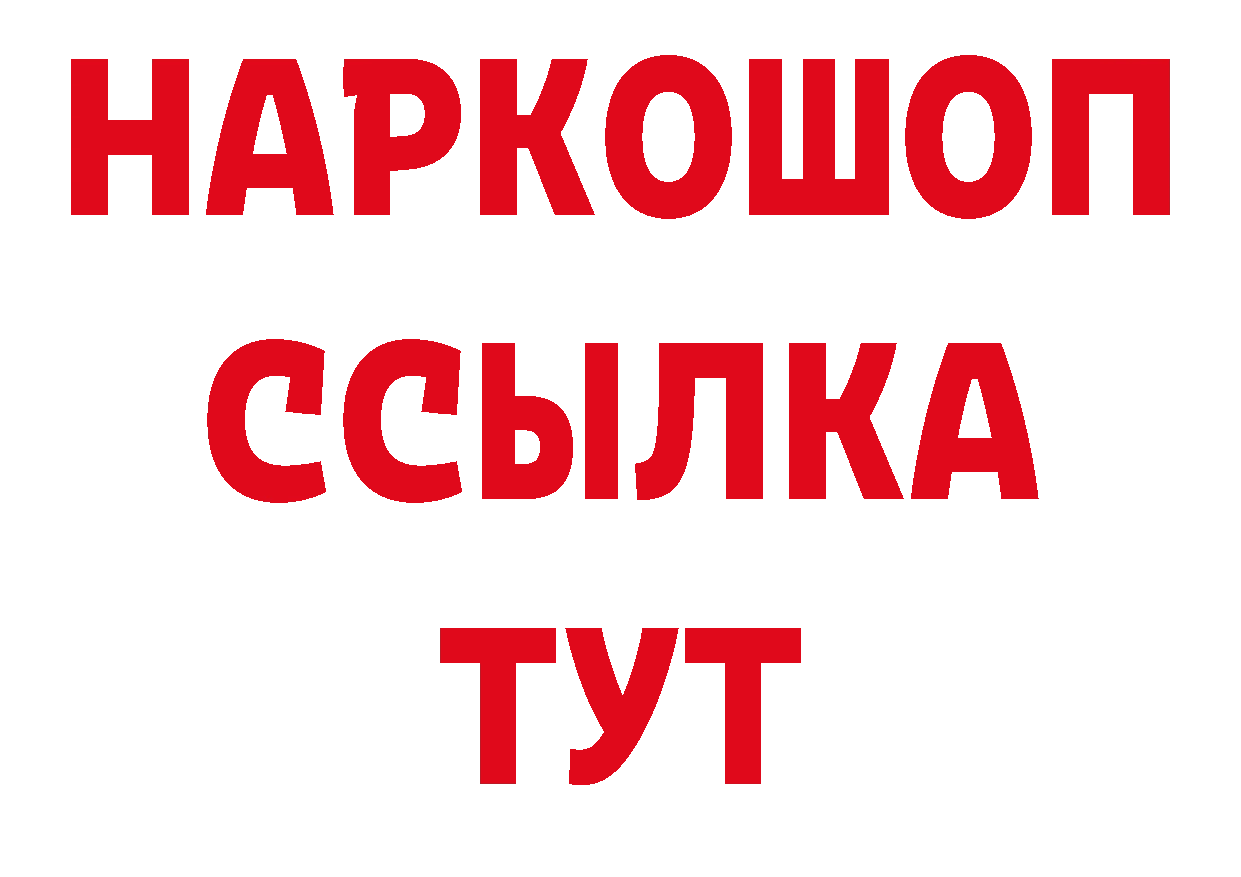 НАРКОШОП
ССЫЛКА
ТУТ